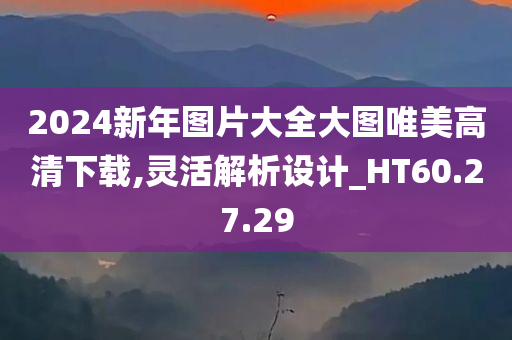 2024新年图片大全大图唯美高清下载,灵活解析设计_HT60.27.29